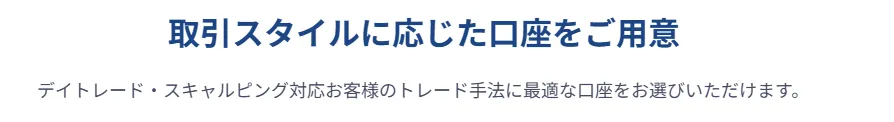 取引スタイルに応じた口座をご用意

デイトレード・スキャルピング対応お客様のトレード手法に最適な口座をお選びいただけます。